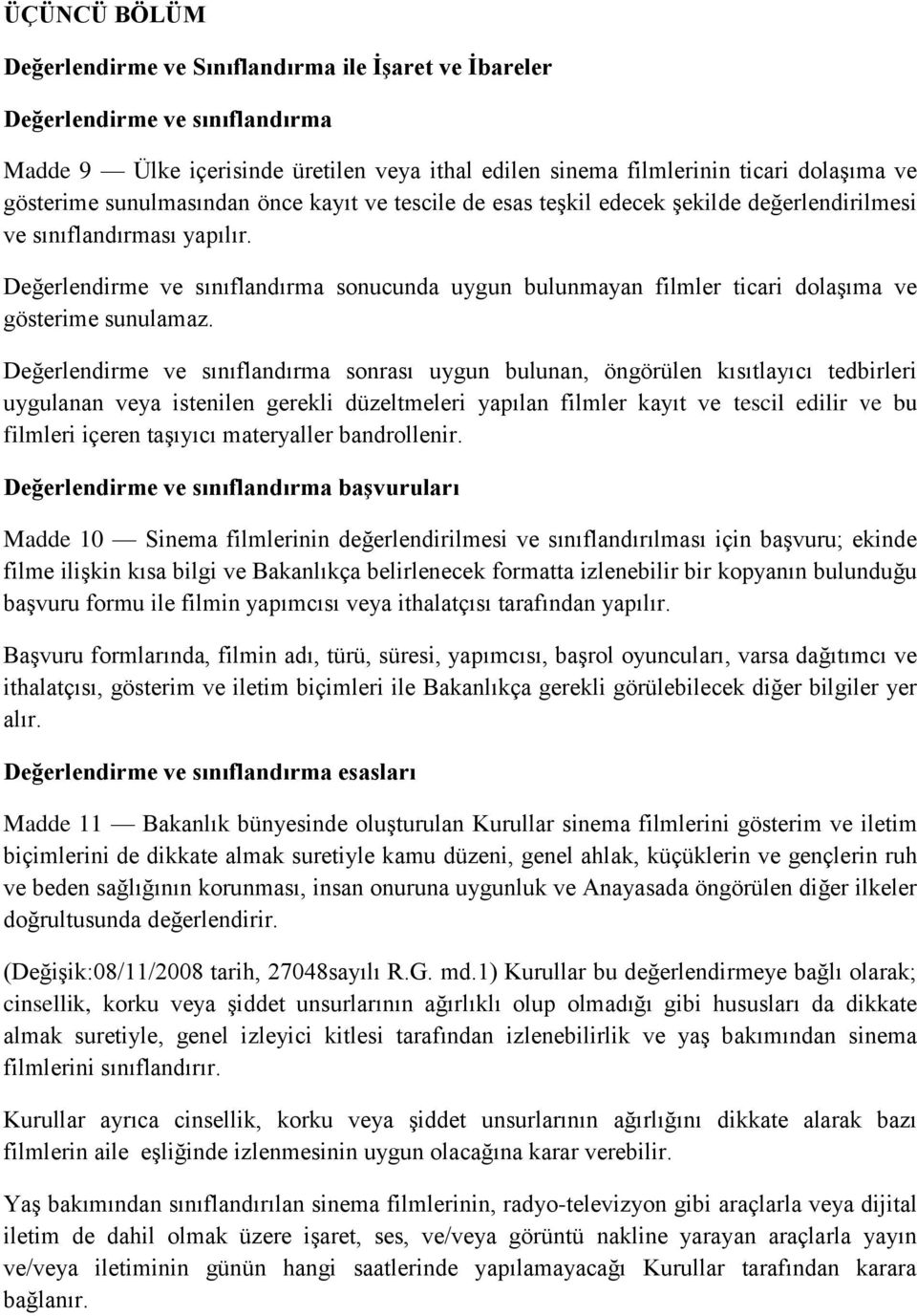 ÜÇÜNCÜ BÖLÜM

Değerlendirme ve Sınıflandırma ile İşaret ve İbareler

Değerlendirme ve sınıflandırma

Madde 9 — Ülke içerisinde üretilen veya ithal edilen sinema filmlerinin ticari dolaşıma ve gösterime sunulmasından önce kayıt ve tescile de esas teşkil edecek şekilde değerlendirilmesi ve sınıflandırması yapılır.

Değerlendirme ve sınıflandırma sonucunda uygun bulunmayan filmler ticari dolaşıma ve gösterime sunulamaz.

Değerlendirme ve sınıflandırma sonrası uygun bulunan, öngörülen kısıtlayıcı tedbirleri uygulanan veya istenilen gerekli düzeltmeleri yapılan filmler kayıt ve tescil edilir ve bu filmleri içeren taşıyıcı materyaller bandrollenir.

Değerlendirme ve sınıflandırma başvuruları

Madde 10 — Sinema filmlerinin değerlendirilmesi ve sınıflandırılması için başvuru; ekinde filme ilişkin kısa bilgi ve Bakanlıkça belirlenecek formatta izlenebilir bir kopyanın bulunduğu başvuru formu ile filmin yapımcısı veya ithalatçısı tarafından yapılır.

Başvuru formlarında, filmin adı, türü, süresi, yapımcısı, başrol oyuncuları, varsa dağıtımcı ve ithalatçısı, gösterim ve iletim biçimleri ile Bakanlıkça gerekli görülebilecek diğer bilgiler yer alır.

Değerlendirme ve sınıflandırma esasları

Madde 11 — Bakanlık bünyesinde oluşturulan Kurullar sinema filmlerini gösterim ve iletim biçimlerini de dikkate almak suretiyle kamu düzeni, genel ahlak, küçüklerin ve gençlerin ruh ve beden sağlığının korunması, insan onuruna uygunluk ve Anayasada öngörülen diğer ilkeler doğrultusunda değerlendirir.

(Değişik:08/11/2008 tarih, 27048sayılı R.G. md.1) Kurullar bu değerlendirmeye bağlı olarak; cinsellik, korku veya şiddet unsurlarının ağırlıklı olup olmadığı gibi hususları da dikkate almak suretiyle, genel izleyici kitlesi tarafından izlenebilirlik ve yaş bakımından sinema filmlerini sınıflandırır.

Kurullar ayrıca cinsellik, korku veya şiddet unsurlarının ağırlığını dikkate alarak bazı filmlerin aile eşliğinde izlenmesinin uygun olacağına karar verebilir.

Yaş bakımından sınıflandırılan sinema filmlerinin, radyo-televizyon gibi araçlarla veya dijital iletim de dahil olmak üzere işaret, ses, ve/veya görüntü nakline yarayan araçlarla yayın ve/veya iletiminin günün hangi saatlerinde yapılamayacağı Kurullar tarafından karara bağlanır.